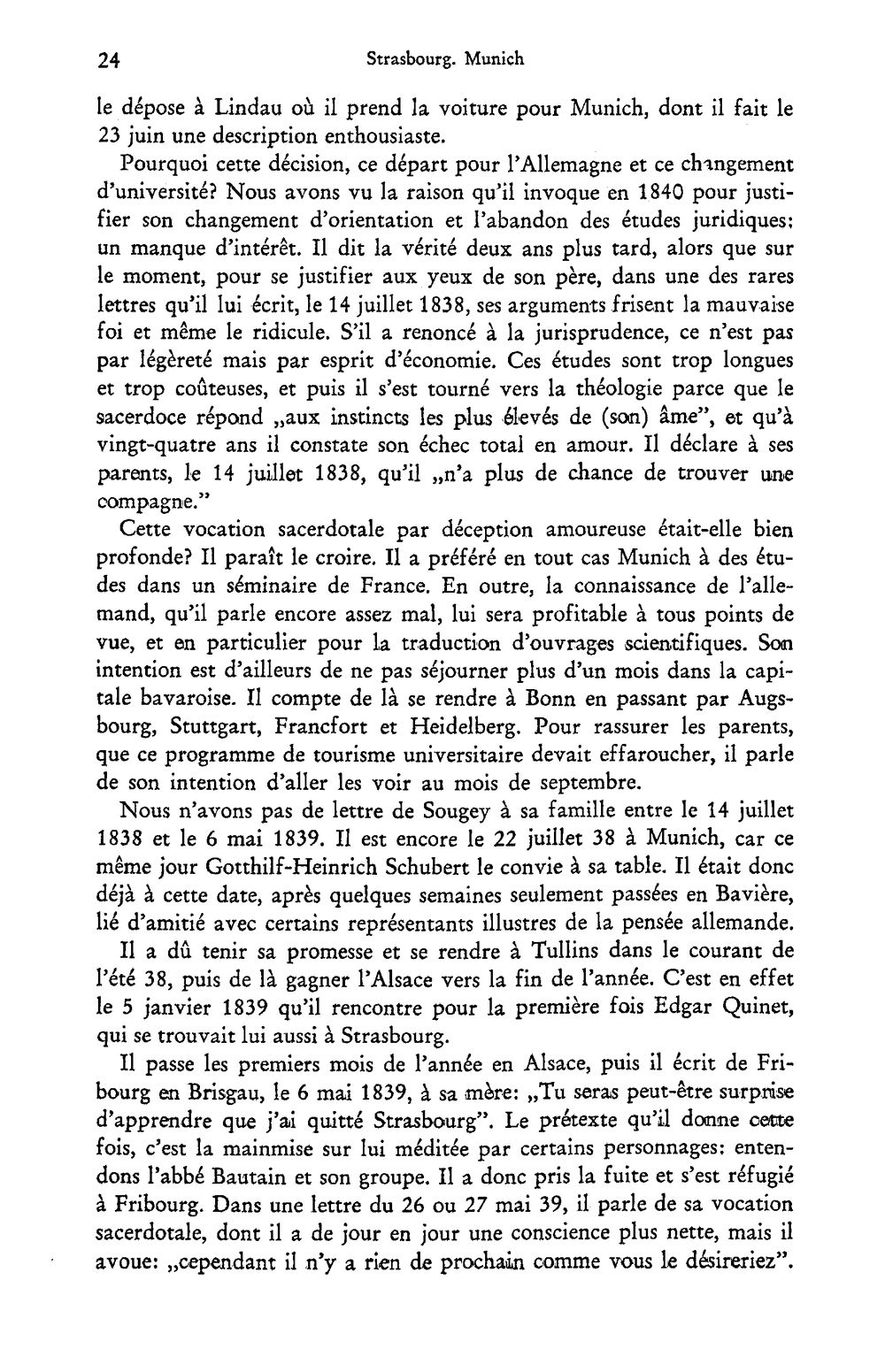 24 Strasbourg. Munich

le dépose à Lindau où il prend la voiture pour Munich, dont il fait le 23 juin une description enthousiaste.

Pourquoi cette décision, ce départ pour l'Allemagne et ce changement d'université? Nous avons vu la raison qu'il invoque en 1840 pour justifier son changement d'orientation et l'abandon des études juridiques: un manque d'intérêt. Il dit la vérité deux ans plus tard, alors que sur le moment, pour se justifier aux yeux de son père, dans une des rares lettres qu'il lui écrit, le 14 juillet 1838, ses arguments frisent la mauvaise foi et même le ridicule. S'il a renoncé à la jurisprudence, ce n'est pas par légèreté mais par esprit d'économie. Ces études sont trop longues et trop coûteuses, et puis il s'est tourné vers la théologie parce que le sacerdoce répond „aux instincts les plus élevés de (son) âme", et qu'à vingt-quatre ans il constate son échec total en amour. Il déclare à ses parents, le 14 juillet 1838, qu'il „n'a plus de chance de trouver une compagne."

Cette vocation sacerdotale par déception amoureuse était-elle bien profonde? Il paraît le croire. Il a préféré en tout cas Munich à des études dans un séminaire de France. En outre, la connaissance de l'allemand, qu'il parle encore assez mal, lui sera profitable à tous points de vue, et en particulier pour la traduction d'ouvrages scientifiques. Son intention est d'ailleurs de ne pas séjourner plus d'un mois dans la capitale bavaroise. Il compte de là se rendre à Bonn en passant par Augsbourg, Stuttgart, Francfort et Heidelberg. Pour rassurer les parents, que ce programme de tourisme universitaire devait effaroucher, il parle de son intention d'aller les voir au mois de septembre.

Nous n'avons pas de lettre de Sougey à sa famille entre le 14 juillet 1838 et le 6 mai 1839. Il est encore le 22 juillet 38 à Munich, car ce même jour Gotthilf-Heinrich Schubert le convie à sa table. Il était donc déjà à cette date, après quelques semaines seulement passées en Bavière, lié d'amitié avec certains représentants illustres de la pensée allemande.

Il a dû tenir sa promesse et se rendre à Tullins dans le courant de l'été 38, puis de là gagner l'Alsace vers la fin de l'année. C'est en effet le 5 janvier 1839 qu'il rencontre pour la première fois Edgar Quinet, qui se trouvait lui aussi à Strasbourg.

Il passe les premiers mois de l'année en Alsace, puis il écrit de Fribourg en Brisgau, le 6 mai 1839, à sa mère: „Tu seras peut-être surprise d'apprendre que j'ai quitté Strasbourg". Le prétexte qu'il donne cette fois, c'est la mainmise sur lui méditée par certains personnages: entendons l'abbé Bautain et son groupe. Il a donc pris la fuite et s'est réfugié à Fribourg. Dans une lettre du 26 ou 27 mai 39, il parle de sa vocation sacerdotale, dont il a de jour en jour une conscience plus nette, mais il avoue: „cependant il n'y a rien de prochain comme vous le désireriez".